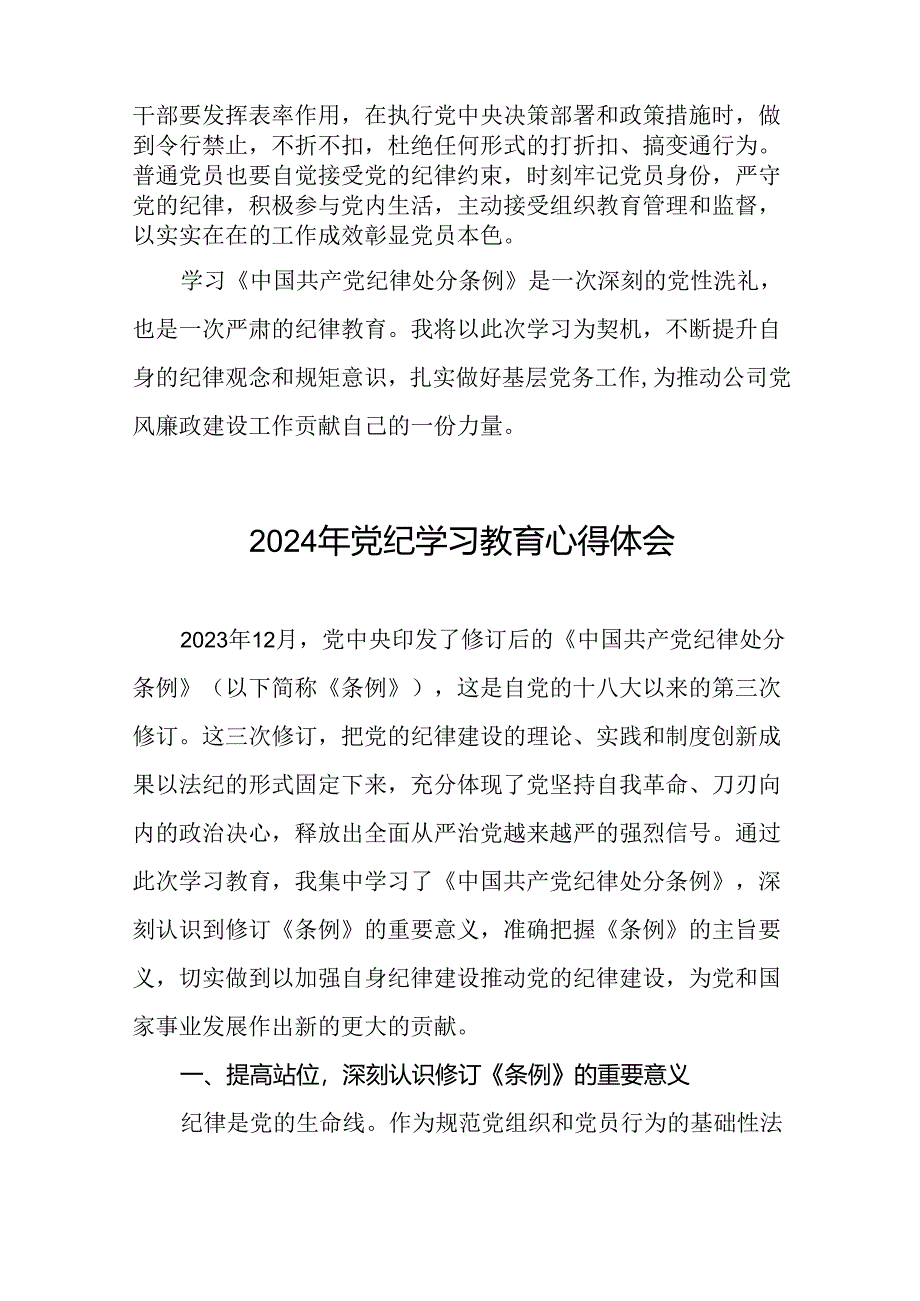 干部要发挥表率作用，在执行党中央决策部署和政策措施时，做到令行禁止，不折不扣，杜绝任何形式的打折扣、搞变通行为。普通党员也要自觉接受党的纪律约束，时刻牢记党员身份，严守党的纪律，积极参与党内生活，主动接受组织教育管理和监督，以实实在在的工作成效彰显党员本色。

学习《中国共产党纪律处分条例》是一次深刻的党性洗礼，也是一次严肃的纪律教育。我将以此次学习为契机，不断提升自身的纪律观念和规矩意识，扎实做好基层党务工作，为推动公司党风廉政建设工作贡献自己的一份力量。

2024年党纪学习教育心得体会

2023年12月，党中央印发了修订后的《中国共产党纪律处分条例》（以下简称《条例》），这是自党的十八大以来的第三次修订。这三次修订，把党的纪律建设的理论、实践和制度创新成果以法纪的形式固定下来，充分体现了党坚持自我革命、刀刃向内的政治决心，释放出全面从严治党越来越严的强烈信号。通过此次学习教育，我集中学习了《中国共产党纪律处分条例》，深刻认识到修订《条例》的重要意义，准确把握《条例》的主旨要义，切实做到以加强自身纪律建设推动党的纪律建设，为党和国家事业发展作出新的更大的贡献。

一、提高站位，深刻认识修订《条例》的重要意义

纪律是党的生命线。作为规范党组织和党员行为的基础性法